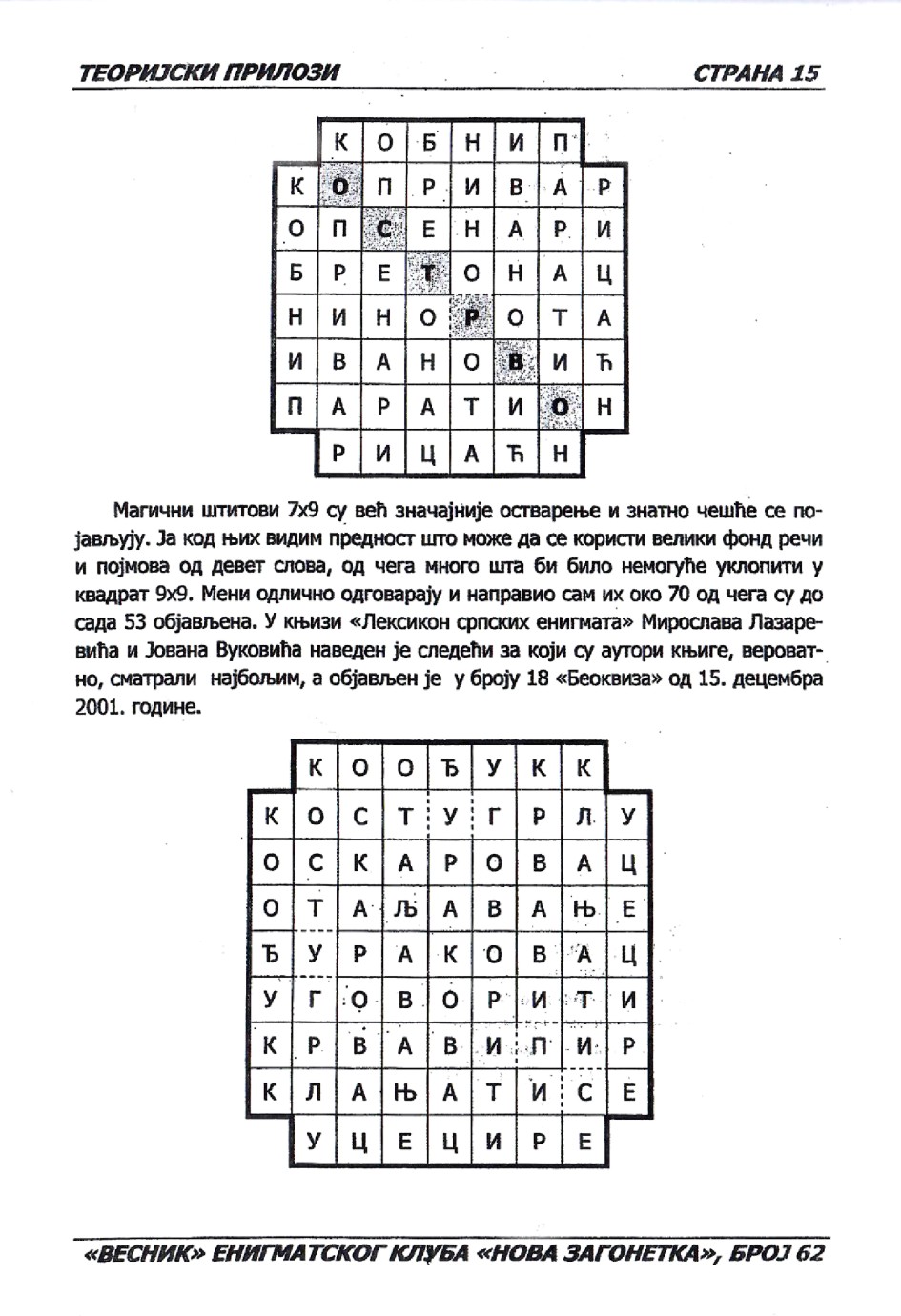 ТЕОРИЈСКИ ПРИЛОЗИ СТРАНА 15

| | К | О | Б | Н | И | П | |
|---|---|---|---|---|---|---|---|
| К | О | П | Р | И | В | А | Р |
| О | П | С | Е | Н | А | Р | И |
| Б | Р | Е | Т | О | Н | А | Ц |
| Н | И | Н | О | Р | О | Т | А |
| И | В | А | Н | О | В | И | Ћ |
| П | А | Р | А | Т | И | О | Н |
| | Р | И | Ц | А | Ћ | Н | |

Магични штитови 7х9 су већ значајније остварење и знатно чешће се појављују. Ја код њих видим предност што може да се користи велики фонд речи и појмова од девет слова, од чега много шта би било немогуће уклопити у квадрат 9х9. Мени одлично одговарају и направио сам их око 70 од чега су до сада 53 објављена. У књизи «Лексикон српских енигмата» Мирослава Лазаревића и Јована Вуковића наведен је следећи за који су аутори књиге, вероватно, сматрали најбољим, а објављен је у броју 18 «Беоквиза» од 15. децембра 2001. године.

| | К | О | О | Ђ | У | К | К | |
|---|---|---|---|---|---|---|---|---|
| К | О | С | Т | У | Г | Р | Л | У |
| О | С | К | А | Р | О | В | А | Ц |
| О | Т | А | Љ | А | В | А | Њ | Е |
| Ђ | У | Р | А | К | О | В | А | Ц |
| У | Г | О | В | О | Р | И | Т | И |
| К | Р | В | А | В | И | П | И | Р |
| К | Л | А | Њ | А | Т | И | С | Е |
| | У | Ц | Е | Ц | И | Р | Е | |

«ВЕСНИК» ЕНИГМАТСКОГ КЛУБА «НОВА ЗАГОНЕТКА», БРОЈ 62